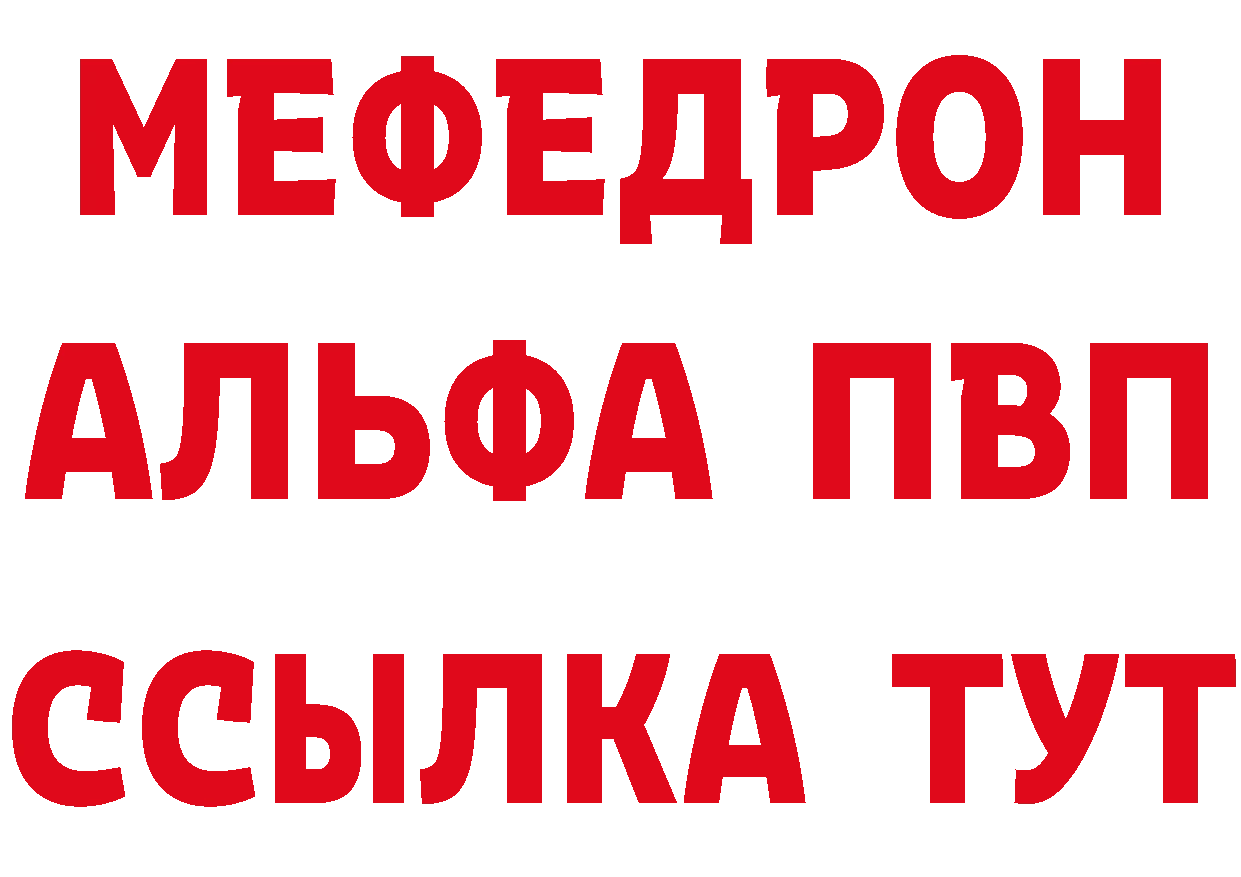 МЕФЕДРОН
АЛЬФА ПВП
ССЫЛКА ТУТ